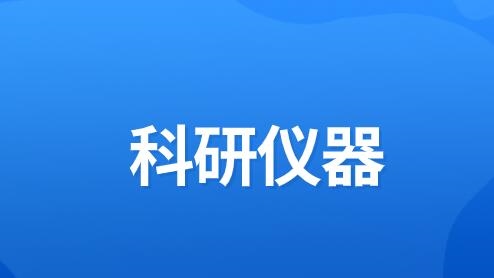 科研仪器